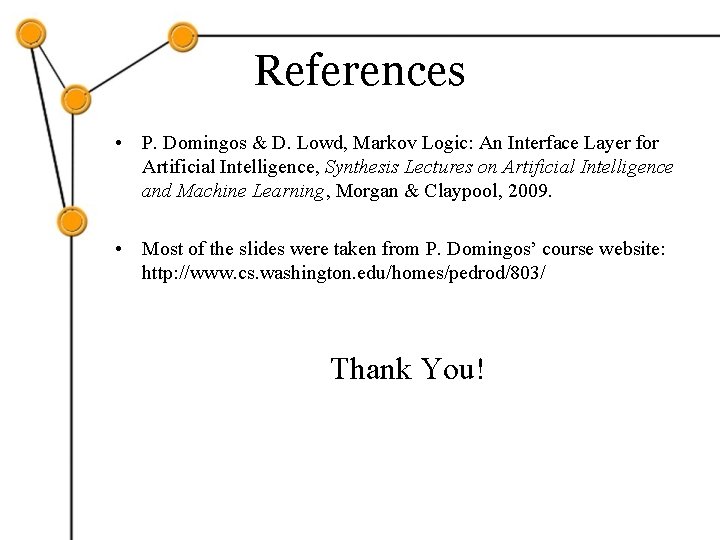 References

• P. Domingos & D. Lowd, Markov Logic: An Interface Layer for Artificial Intelligence, Synthesis Lectures on Artificial Intelligence and Machine Learning, Morgan & Claypool, 2009.

• Most of the slides were taken from P. Domingos' course website: http://www.cs.washington.edu/homes/pedrod/803/

Thank You!